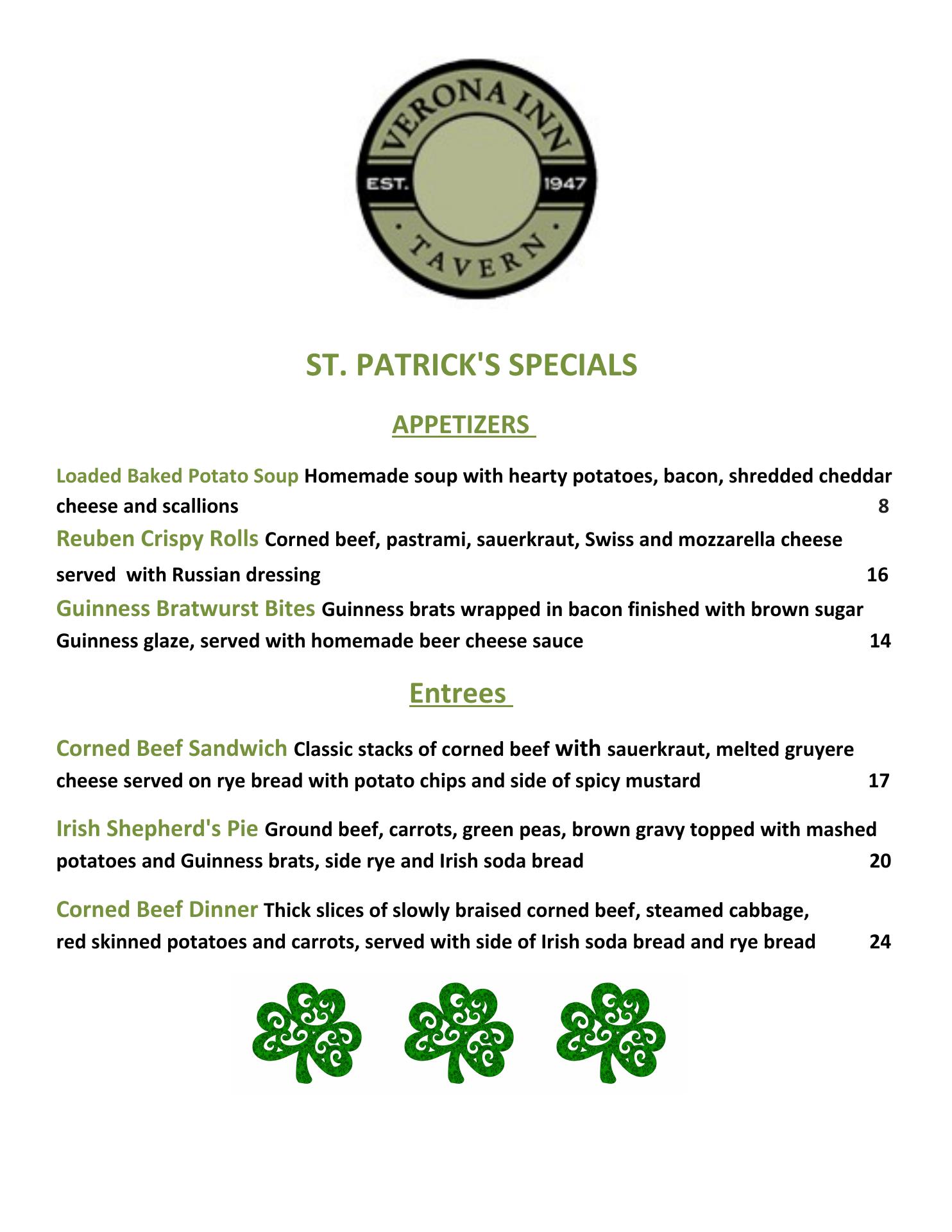 VERONA INN
EST. 1947
TAVERN

ST. PATRICK'S SPECIALS

APPETIZERS

Loaded Baked Potato Soup Homemade soup with hearty potatoes, bacon, shredded cheddar cheese and scallions 8

Reuben Crispy Rolls Corned beef, pastrami, sauerkraut, Swiss and mozzarella cheese served with Russian dressing 16

Guinness Bratwurst Bites Guinness brats wrapped in bacon finished with brown sugar Guinness glaze, served with homemade beer cheese sauce 14

Entrees

Corned Beef Sandwich Classic stacks of corned beef with sauerkraut, melted gruyere cheese served on rye bread with potato chips and side of spicy mustard 17

Irish Shepherd's Pie Ground beef, carrots, green peas, brown gravy topped with mashed potatoes and Guinness brats, side rye and Irish soda bread 20

Corned Beef Dinner Thick slices of slowly braised corned beef, steamed cabbage, red skinned potatoes and carrots, served with side of Irish soda bread and rye bread 24